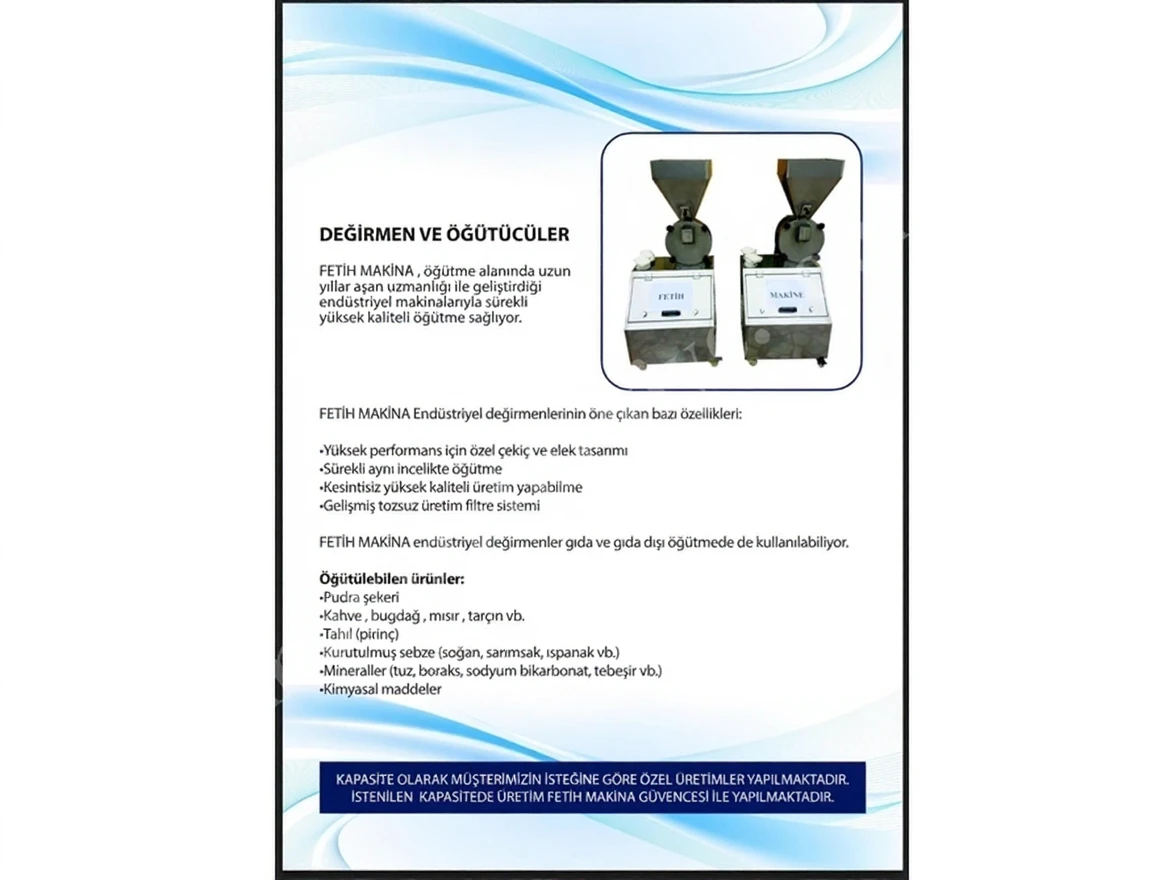 DEĞİRMEN VE ÖĞÜTÜCÜLER

FETİH MAKİNA , öğütme alanında uzun yıllar aşan uzmanlığı ile geliştirdiği endüstriyel makinalarıyla sürekli yüksek kaliteli öğütme sağlıyor.

FETİH

MAKİNE

FETİH MAKİNA Endüstriyel değirmenlerinin öne çıkan bazı özellikleri:

•Yüksek performans için özel çekiç ve elek tasarımı
•Sürekli aynı incelikte öğütme
•Kesintisiz yüksek kaliteli üretim yapabilme
•Gelişmiş tozsuz üretim filtre sistemi

FETİH MAKİNA endüstriyel değirmenler gıda ve gıda dışı öğütmede de kullanılabiliyor.

Öğütülebilen ürünler:
•Pudra şekeri
•Kahve , bugdağ , mısır , tarçın vb.
•Tahıl (pirinç)
•Kurutulmuş sebze (soğan, sarımsak, ıspanak vb.)
•Mineraller (tuz, boraks, sodyum bikarbonat, tebeşir vb.)
•Kimyasal maddeler

KAPASİTE OLARAK MÜŞTERİMİZİN İSTEĞİNE GÖRE ÖZEL ÜRETİMLER YAPILMAKTADIR.
İSTENİLEN KAPASİTEDE ÜRETİM FETİH MAKİNA GÜVENCESİ İLE YAPILMAKTADIR.